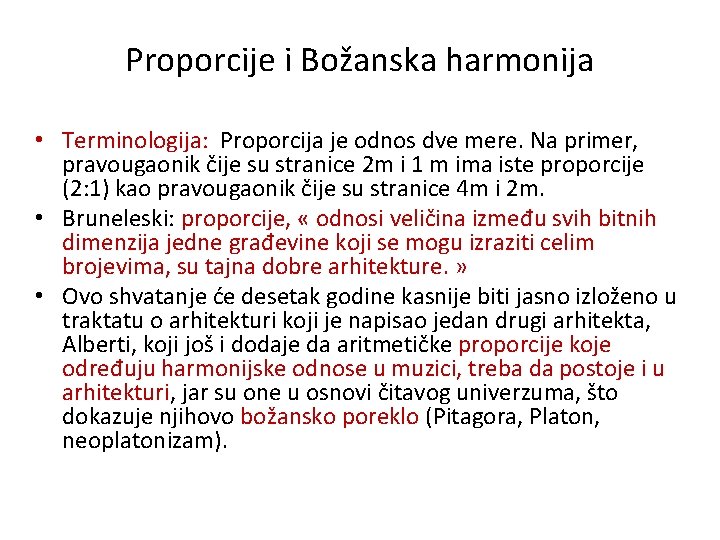 Proporcije i Božanska harmonija

• Terminologija: Proporcija je odnos dve mere. Na primer, pravougaonik čije su stranice 2m i 1 m ima iste proporcije (2:1) kao pravougaonik čije su stranice 4m i 2m.
• Bruneleski: proporcije, « odnosi veličina između svih bitnih dimenzija jedne građevine koji se mogu izraziti celim brojevima, su tajna dobre arhitekture. »
• Ovo shvatanje će desetak godine kasnije biti jasno izloženo u traktatu o arhitekturi koji je napisao jedan drugi arhitekta, Alberti, koji još i dodaje da aritmetičke proporcije koje određuju harmonijske odnose u muzici, treba da postoje i u arhitekturi, jar su one u osnovi čitavog univerzuma, što dokazuje njihovo božansko poreklo (Pitagora, Platon, neoplatonizam).